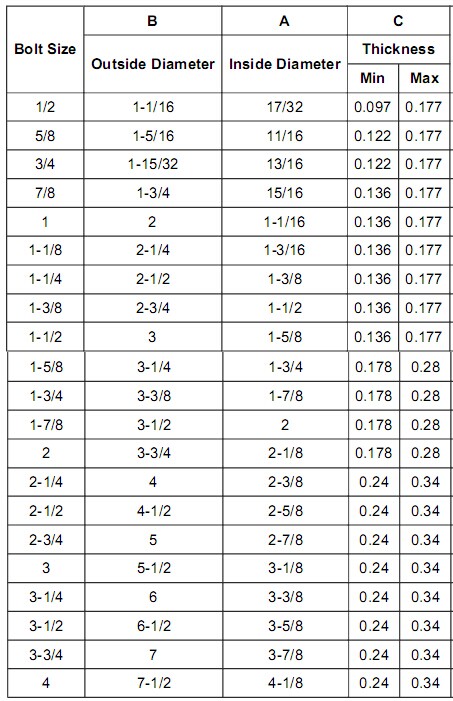 | Bolt Size | B | A | C | |
|---|---|---|---|---|
| | Outside Diameter | Inside Diameter | Thickness | |
| | | | Min | Max |
| 1/2 | 1-1/16 | 17/32 | 0.097 | 0.177 |
| 5/8 | 1-5/16 | 11/16 | 0.122 | 0.177 |
| 3/4 | 1-15/32 | 13/16 | 0.122 | 0.177 |
| 7/8 | 1-3/4 | 15/16 | 0.136 | 0.177 |
| 1 | 2 | 1-1/16 | 0.136 | 0.177 |
| 1-1/8 | 2-1/4 | 1-3/16 | 0.136 | 0.177 |
| 1-1/4 | 2-1/2 | 1-3/8 | 0.136 | 0.177 |
| 1-3/8 | 2-3/4 | 1-1/2 | 0.136 | 0.177 |
| 1-1/2 | 3 | 1-5/8 | 0.136 | 0.177 |
| 1-5/8 | 3-1/4 | 1-3/4 | 0.178 | 0.28 |
| 1-3/4 | 3-3/8 | 1-7/8 | 0.178 | 0.28 |
| 1-7/8 | 3-1/2 | 2 | 0.178 | 0.28 |
| 2 | 3-3/4 | 2-1/8 | 0.178 | 0.28 |
| 2-1/4 | 4 | 2-3/8 | 0.24 | 0.34 |
| 2-1/2 | 4-1/2 | 2-5/8 | 0.24 | 0.34 |
| 2-3/4 | 5 | 2-7/8 | 0.24 | 0.34 |
| 3 | 5-1/2 | 3-1/8 | 0.24 | 0.34 |
| 3-1/4 | 6 | 3-3/8 | 0.24 | 0.34 |
| 3-1/2 | 6-1/2 | 3-5/8 | 0.24 | 0.34 |
| 3-3/4 | 7 | 3-7/8 | 0.24 | 0.34 |
| 4 | 7-1/2 | 4-1/8 | 0.24 | 0.34 |